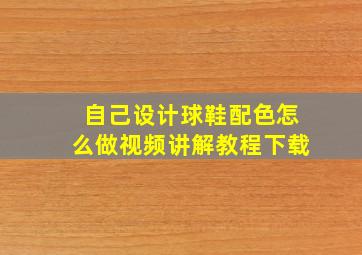 自己设计球鞋配色怎么做视频讲解教程下载